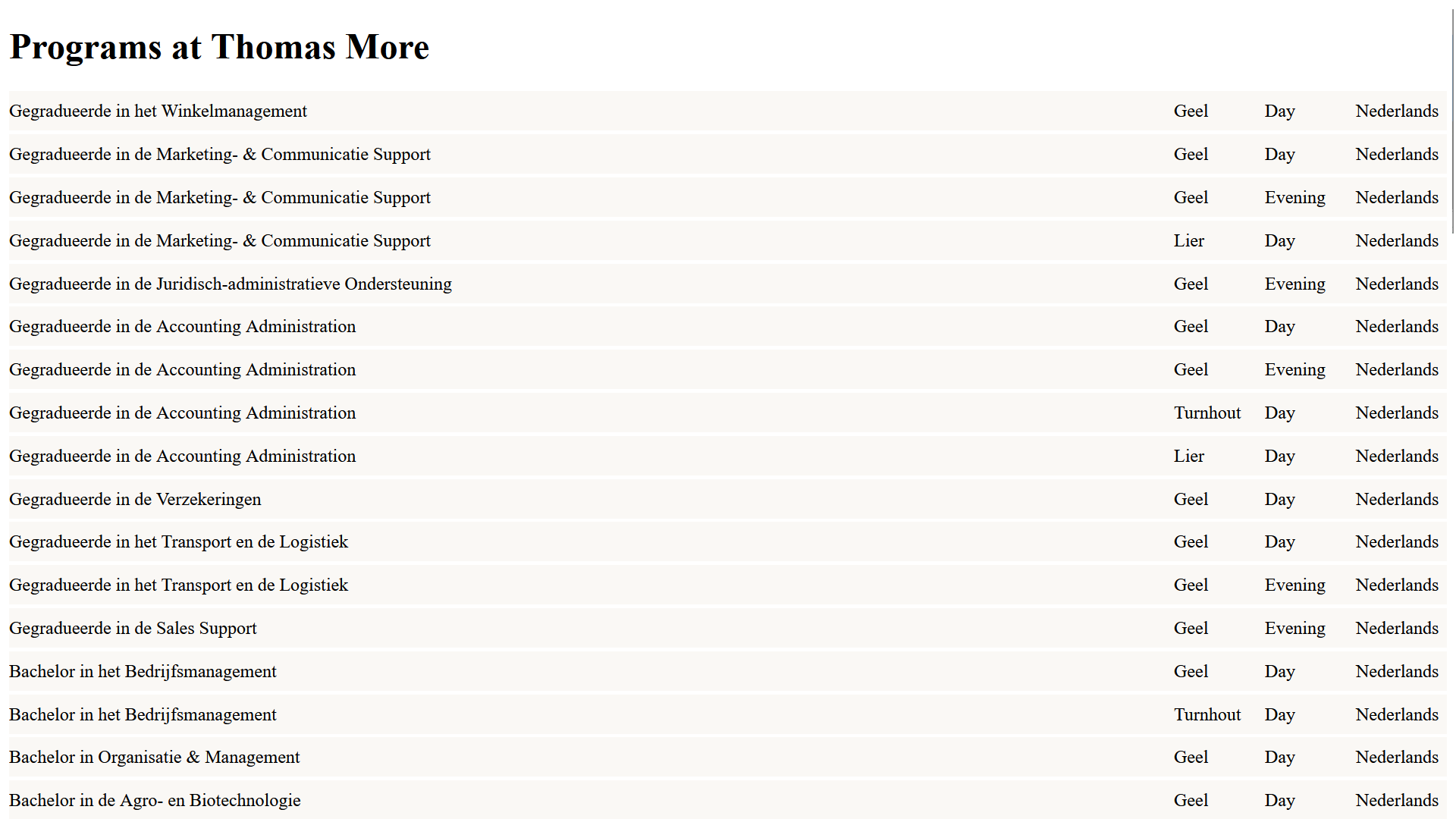 Programs at Thomas More

| | | | |
|---|---|---|---|
| Gegradueerde in het Winkelmanagement | Geel | Day | Nederlands |
| Gegradueerde in de Marketing- & Communicatie Support | Geel | Day | Nederlands |
| Gegradueerde in de Marketing- & Communicatie Support | Geel | Evening | Nederlands |
| Gegradueerde in de Marketing- & Communicatie Support | Lier | Day | Nederlands |
| Gegradueerde in de Juridisch-administratieve Ondersteuning | Geel | Evening | Nederlands |
| Gegradueerde in de Accounting Administration | Geel | Day | Nederlands |
| Gegradueerde in de Accounting Administration | Geel | Evening | Nederlands |
| Gegradueerde in de Accounting Administration | Turnhout | Day | Nederlands |
| Gegradueerde in de Accounting Administration | Lier | Day | Nederlands |
| Gegradueerde in de Verzekeringen | Geel | Day | Nederlands |
| Gegradueerde in het Transport en de Logistiek | Geel | Day | Nederlands |
| Gegradueerde in het Transport en de Logistiek | Geel | Evening | Nederlands |
| Gegradueerde in de Sales Support | Geel | Evening | Nederlands |
| Bachelor in het Bedrijfsmanagement | Geel | Day | Nederlands |
| Bachelor in het Bedrijfsmanagement | Turnhout | Day | Nederlands |
| Bachelor in Organisatie & Management | Geel | Day | Nederlands |
| Bachelor in de Agro- en Biotechnologie | Geel | Day | Nederlands |